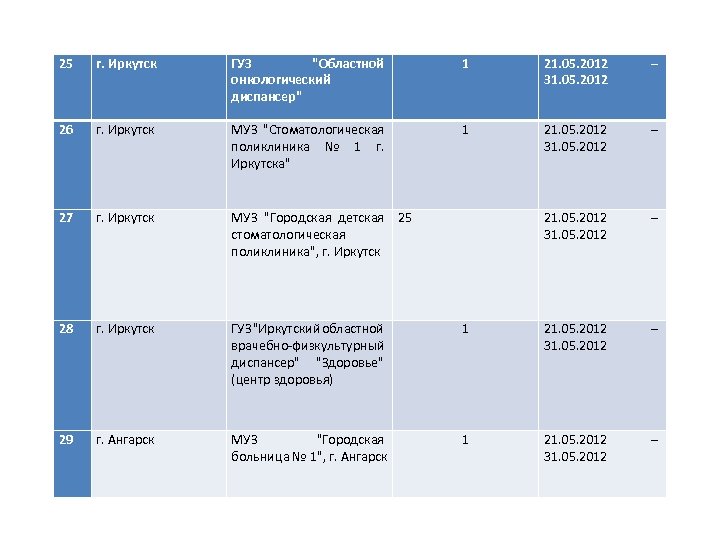 | 25 | г. Иркутск | ГУЗ "Областной онкологический диспансер" | 1 | 21.05.2012 – 31.05.2012 |
|---|---|---|---|---|
| 26 | г. Иркутск | МУЗ "Стоматологическая поликлиника № 1 г. Иркутска" | 1 | 21.05.2012 – 31.05.2012 |
| 27 | г. Иркутск | МУЗ "Городская детская стоматологическая поликлиника", г. Иркутск | 25 | 21.05.2012 – 31.05.2012 |
| 28 | г. Иркутск | ГУЗ"Иркутский областной врачебно-физкультурный диспансер" "Здоровье" (центр здоровья) | 1 | 21.05.2012 – 31.05.2012 |
| 29 | г. Ангарск | МУЗ "Городская больница № 1", г. Ангарск | 1 | 21.05.2012 – 31.05.2012 |